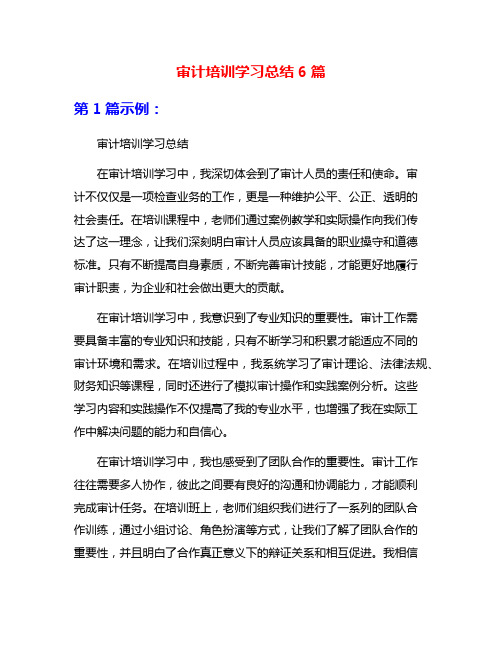 审计培训学习总结 6 篇

第 1 篇示例：

审计培训学习总结

在审计培训学习中，我深切体会到了审计人员的责任和使命。审计不仅仅是一项检查业务的工作，更是一种维护公平、公正、透明的社会责任。在培训课程中，老师们通过案例教学和实际操作向我们传达了这一理念，让我们深刻明白审计人员应该具备的职业操守和道德标准。只有不断提高自身素质，不断完善审计技能，才能更好地履行审计职责，为企业和社会做出更大的贡献。

在审计培训学习中，我意识到了专业知识的重要性。审计工作需要具备丰富的专业知识和技能，只有不断学习和积累才能适应不同的审计环境和需求。在培训过程中，我系统学习了审计理论、法律法规、财务知识等课程，同时还进行了模拟审计操作和实践案例分析。这些学习内容和实践操作不仅提高了我的专业水平，也增强了我在实际工作中解决问题的能力和自信心。

在审计培训学习中，我也感受到了团队合作的重要性。审计工作往往需要多人协作，彼此之间要有良好的沟通和协调能力，才能顺利完成审计任务。在培训班上，老师们组织我们进行了一系列的团队合作训练，通过小组讨论、角色扮演等方式，让我们了解了团队合作的重要性，并且明白了合作真正意义下的辩证关系和相互促进。我相信